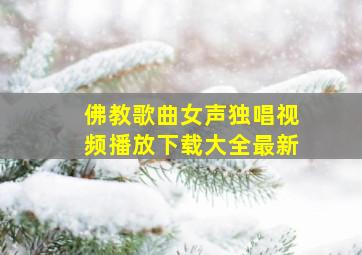 佛教歌曲女声独唱视频播放下载大全最新